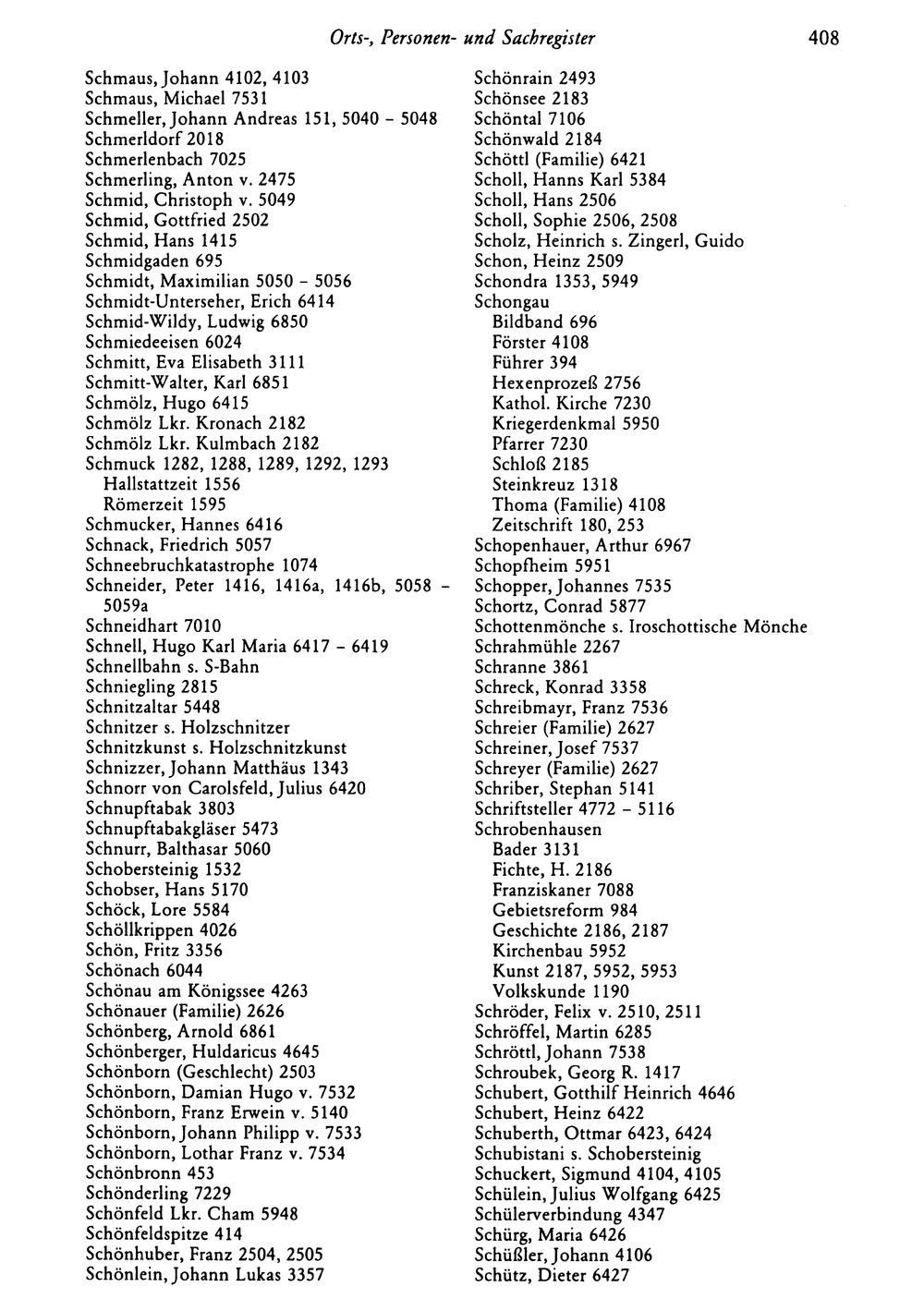 Orts-, Personen- und Sachregister 408

Schmaus, Johann 4102, 4103
Schmaus, Michael 7531
Schmeller, Johann Andreas 151, 5040 - 5048
Schmerldorf 2018
Schmerlenbach 7025
Schmerling, Anton v. 2475
Schmid, Christoph v. 5049
Schmid, Gottfried 2502
Schmid, Hans 1415
Schmidgaden 695
Schmidt, Maximilian 5050 - 5056
Schmidt-Unterseher, Erich 6414
Schmid-Wildy, Ludwig 6850
Schmiedeeisen 6024
Schmitt, Eva Elisabeth 3111
Schmitt-Walter, Karl 6851
Schmölz, Hugo 6415
Schmölz Lkr. Kronach 2182
Schmölz Lkr. Kulmbach 2182
Schmuck 1282, 1288, 1289, 1292, 1293
Hallstattzeit 1556
Römerzeit 1595
Schmucker, Hannes 6416
Schnack, Friedrich 5057
Schneebruchkatastrophe 1074
Schneider, Peter 1416, 1416a, 1416b, 5058 - 5059a
Schneidhart 7010
Schnell, Hugo Karl Maria 6417 - 6419
Schnellbahn s. S-Bahn
Schniegling 2815
Schnitzaltar 5448
Schnitzer s. Holzschnitzer
Schnitzkunst s. Holzschnitzkunst
Schnizzer, Johann Matthäus 1343
Schnorr von Carolsfeld, Julius 6420
Schnupftabak 3803
Schnupftabakgläser 5473
Schnurr, Balthasar 5060
Schobersteinig 1532
Schobser, Hans 5170
Schöck, Lore 5584
Schöllkrippen 4026
Schön, Fritz 3356
Schönach 6044
Schönau am Königssee 4263
Schönauer (Familie) 2626
Schönberg, Arnold 6861
Schönberger, Huldaricus 4645
Schönborn (Geschlecht) 2503
Schönborn, Damian Hugo v. 7532
Schönborn, Franz Erwein v. 5140
Schönborn, Johann Philipp v. 7533
Schönborn, Lothar Franz v. 7534
Schönbronn 453
Schönderling 7229
Schönfeld Lkr. Cham 5948
Schönfeldspitze 414
Schönhuber, Franz 2504, 2505
Schönlein, Johann Lukas 3357

Schönrain 2493
Schönsee 2183
Schöntal 7106
Schönwald 2184
Schöttl (Familie) 6421
Scholl, Hanns Karl 5384
Scholl, Hans 2506
Scholl, Sophie 2506, 2508
Scholz, Heinrich s. Zingerl, Guido
Schon, Heinz 2509
Schondra 1353, 5949
Schongau
Bildband 696
Förster 4108
Führer 394
Hexenprozeß 2756
Kathol. Kirche 7230
Kriegerdenkmal 5950
Pfarrer 7230
Schloß 2185
Steinkreuz 1318
Thoma (Familie) 4108
Zeitschrift 180, 253
Schopenhauer, Arthur 6967
Schopfheim 5951
Schopper, Johannes 7535
Schortz, Conrad 5877
Schottenmönche s. Iroschottische Mönche
Schrahmühle 2267
Schranne 3861
Schreck, Konrad 3358
Schreibmayr, Franz 7536
Schreier (Familie) 2627
Schreiner, Josef 7537
Schreyer (Familie) 2627
Schriber, Stephan 5141
Schriftsteller 4772 - 5116
Schrobenhausen
Bader 3131
Fichte, H. 2186
Franziskaner 7088
Gebietsreform 984
Geschichte 2186, 2187
Kirchenbau 5952
Kunst 2187, 5952, 5953
Volkskunde 1190
Schröder, Felix v. 2510, 2511
Schröffel, Martin 6285
Schröttl, Johann 7538
Schroubek, Georg R. 1417
Schubert, Gotthilf Heinrich 4646
Schubert, Heinz 6422
Schuberth, Ottmar 6423, 6424
Schubistani s. Schobersteinig
Schuckert, Sigmund 4104, 4105
Schülein, Julius Wolfgang 6425
Schülerverbindung 4347
Schürg, Maria 6426
Schüßler, Johann 4106
Schütz, Dieter 6427